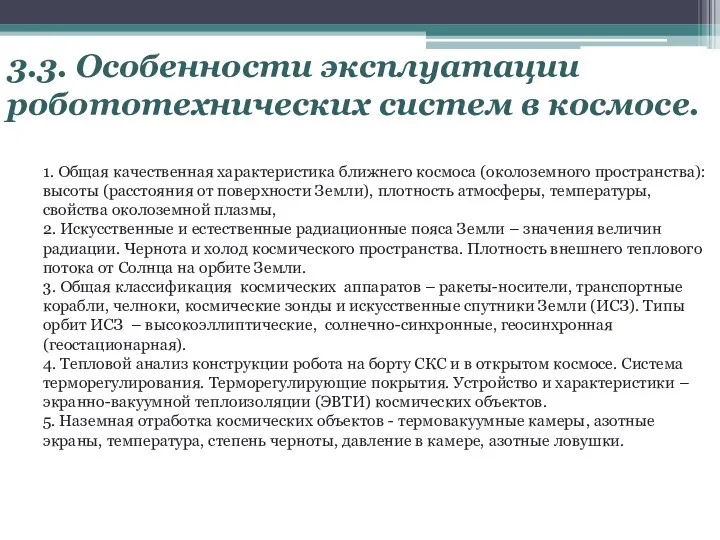 3.3. Особенности эксплуатации робототехнических систем в космосе.

1. Общая качественная характеристика ближнего космоса (околоземного пространства): высоты (расстояния от поверхности Земли), плотность атмосферы, температуры, свойства околоземной плазмы,
2. Искусственные и естественные радиационные пояса Земли – значения величин радиации. Чернота и холод космического пространства. Плотность внешнего теплового потока от Солнца на орбите Земли.
3. Общая классификация космических аппаратов – ракеты-носители, транспортные корабли, челноки, космические зонды и искусственные спутники Земли (ИСЗ). Типы орбит ИСЗ – высокоэллиптические, солнечно-синхронные, геосинхронная (геостационарная).
4. Тепловой анализ конструкции робота на борту СКС и в открытом космосе. Система терморегулирования. Терморегулирующие покрытия. Устройство и характеристики – экранно-вакуумной теплоизоляции (ЭВТИ) космических объектов.
5. Наземная отработка космических объектов - термовакуумные камеры, азотные экраны, температура, степень черноты, давление в камере, азотные ловушки.